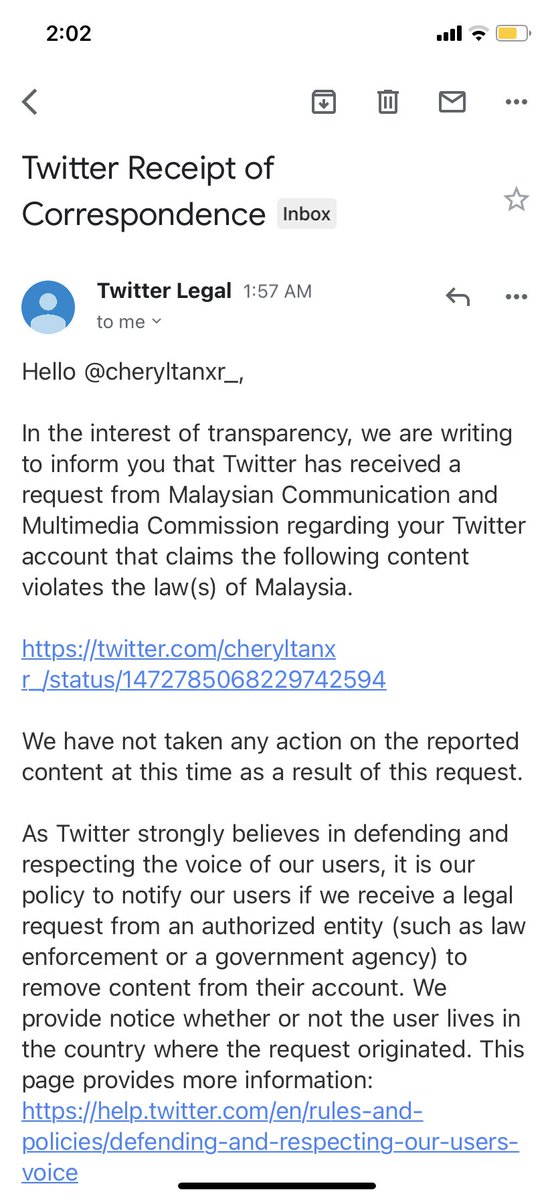 2:02

Twitter Receipt of Correspondence Inbox

Twitter Legal 1:57 AM
to me

Hello @cheryltanxr_,

In the interest of transparency, we are writing to inform you that Twitter has received a request from Malaysian Communication and Multimedia Commission regarding your Twitter account that claims the following content violates the law(s) of Malaysia.

https://twitter.com/cheryltanxr_/status/1472785068229742594

We have not taken any action on the reported content at this time as a result of this request.

As Twitter strongly believes in defending and respecting the voice of our users, it is our policy to notify our users if we receive a legal request from an authorized entity (such as law enforcement or a government agency) to remove content from their account. We provide notice whether or not the user lives in the country where the request originated. This page provides more information: https://help.twitter.com/en/rules-and-policies/defending-and-respecting-our-users-voice